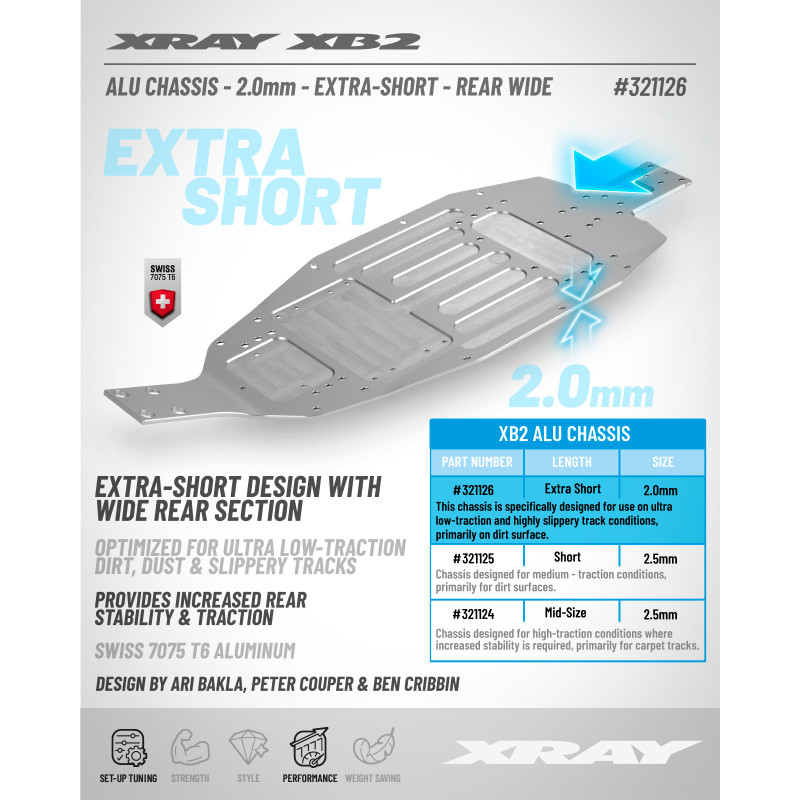 XRAY XB2

ALU CHASSIS - 2.0mm - EXTRA-SHORT - REAR WIDE

#321126

EXTRA SHORT

SWISS 7075 T6

2.0mm

XB2 ALU CHASSIS

| PART NUMBER | LENGTH | SIZE |
|---|---|---|
| #321126 | Extra Short | 2.0mm |
| This chassis is specifically designed for use on ultra low-traction and highly slippery track conditions, primarily on dirt surface. | | |
| #321125 | Short | 2.5mm |
| Chassis designed for medium - traction conditions, primarily for dirt surfaces. | | |
| #321124 | Mid-Size | 2.5mm |
| Chassis designed for high-traction conditions where increased stability is required, primarily for carpet tracks. | | |

EXTRA-SHORT DESIGN WITH WIDE REAR SECTION

OPTIMIZED FOR ULTRA LOW-TRACTION DIRT, DUST & SLIPPERY TRACKS

PROVIDES INCREASED REAR STABILITY & TRACTION

SWISS 7075 T6 ALUMINUM

DESIGN BY ARI BAKLA, PETER COUPER & BEN CRIBBIN

SET-UP TUNING STRENGTH STYLE PERFORMANCE WEIGHT SAVING

XRAY